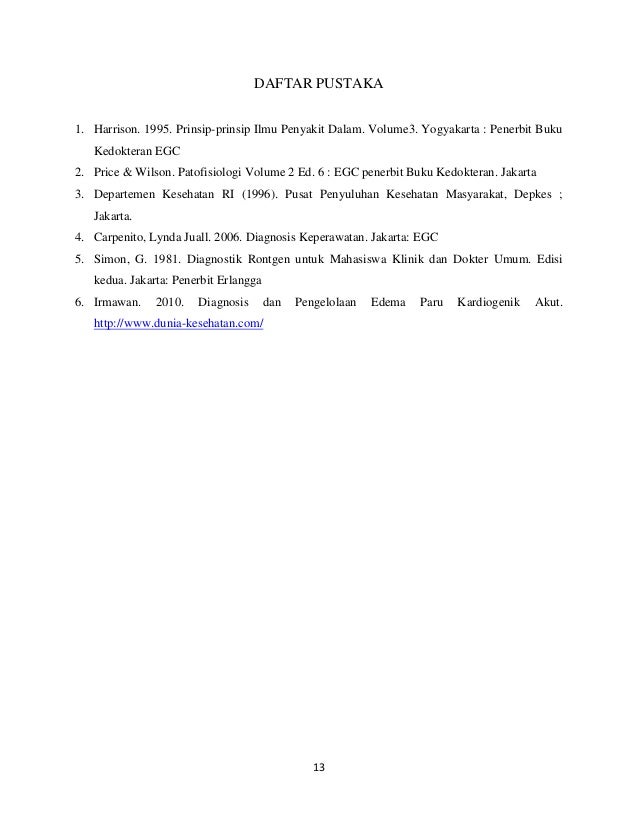 DAFTAR PUSTAKA

1. Harrison. 1995. Prinsip-prinsip Ilmu Penyakit Dalam. Volume3. Yogyakarta : Penerbit Buku Kedokteran EGC
2. Price & Wilson. Patofisiologi Volume 2 Ed. 6 : EGC penerbit Buku Kedokteran. Jakarta
3. Departemen Kesehatan RI (1996). Pusat Penyuluhan Kesehatan Masyarakat, Depkes ; Jakarta.
4. Carpenito, Lynda Juall. 2006. Diagnosis Keperawatan. Jakarta: EGC
5. Simon, G. 1981. Diagnostik Rontgen untuk Mahasiswa Klinik dan Dokter Umum. Edisi kedua. Jakarta: Penerbit Erlangga
6. Irmawan. 2010. Diagnosis dan Pengelolaan Edema Paru Kardiogenik Akut. http://www.dunia-kesehatan.com/

13